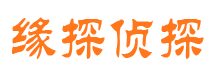 缘探侦探